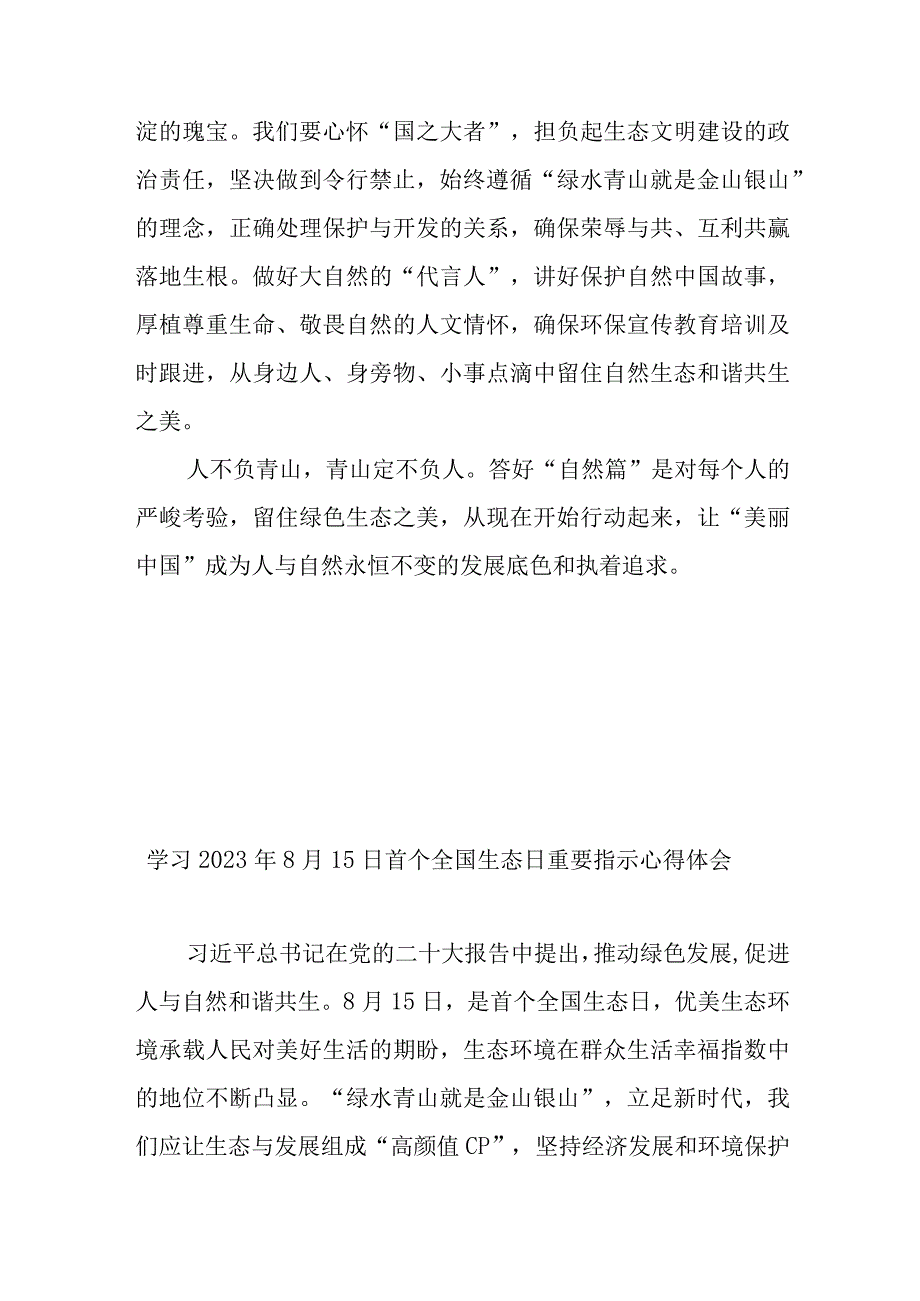 淀的瑰宝。我们要心怀“国之大者”，担负起生态文明建设的政治责任，坚决做到令行禁止，始终遵循“绿水青山就是金山银山”的理念，正确处理保护与开发的关系，确保荣辱与共、互利共赢落地生根。做好大自然的“代言人”，讲好保护自然中国故事，厚植尊重生命、敬畏自然的人文情怀，确保环保宣传教育培训及时跟进，从身边人、身旁物、小事点滴中留住自然生态和谐共生之美。

人不负青山，青山定不负人。答好“自然篇”是对每个人的严峻考验，留住绿色生态之美，从现在开始行动起来，让“美丽中国”成为人与自然永恒不变的发展底色和执着追求。

学习2023年8月15日首个全国生态日重要指示心得体会

习近平总书记在党的二十大报告中提出，推动绿色发展，促进人与自然和谐共生。8月15日，是首个全国生态日，优美生态环境承载人民对美好生活的期盼，生态环境在群众生活幸福指数中的地位不断凸显。“绿水青山就是金山银山”，立足新时代，我们应让生态与发展组成“高颜值CP”，坚持经济发展和环境保护